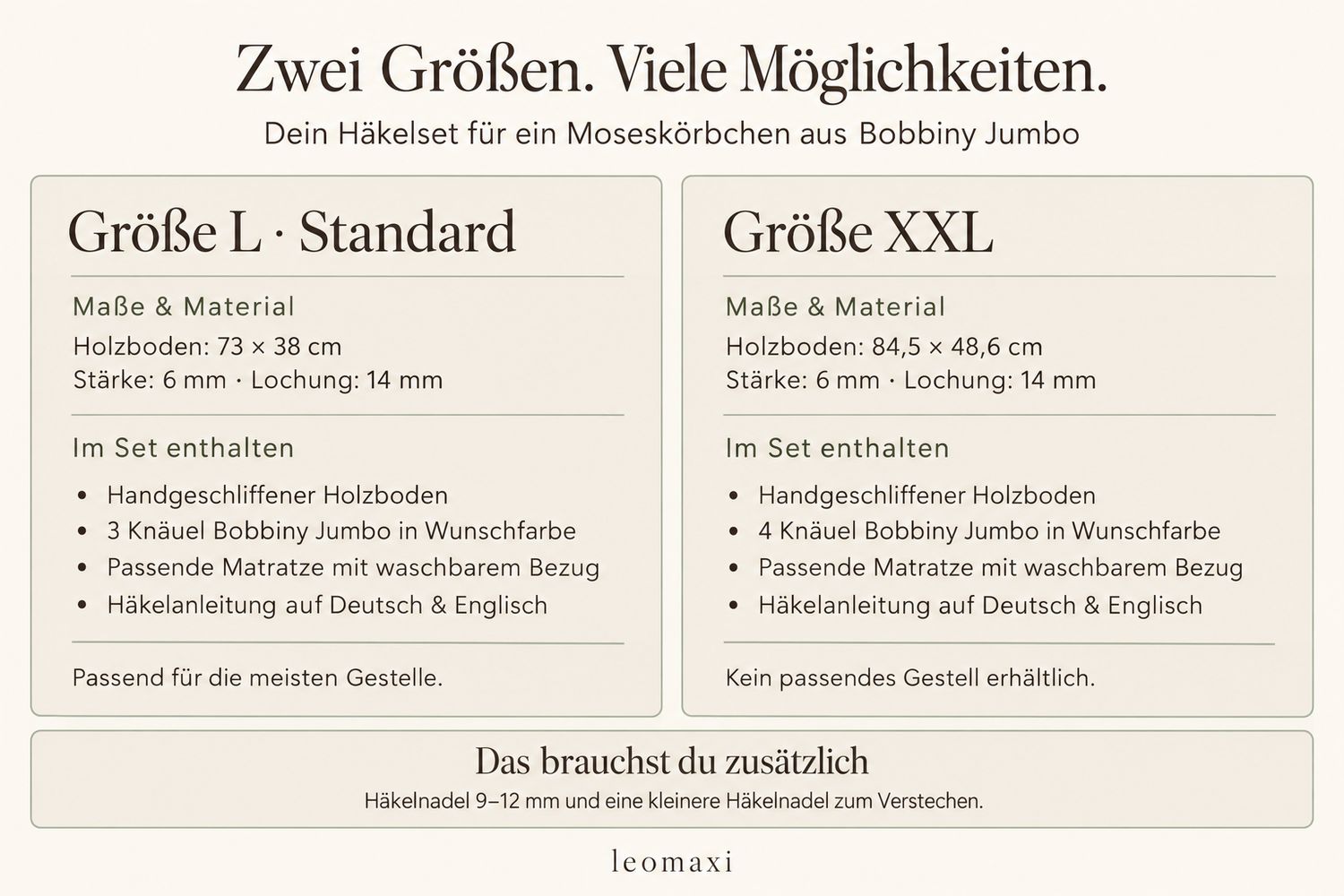 Zwei Größen. Viele Möglichkeiten.

Dein Häkelset für ein Moseskörbchen aus Bobbiny Jumbo

Größe L · Standard

Maße & Material

Holzboden: 73 × 38 cm
Stärke: 6 mm · Lochung: 14 mm

Im Set enthalten

• Handgeschliffener Holzboden
• 3 Knäuel Bobbiny Jumbo in Wunschfarbe
• Passende Matratze mit waschbarem Bezug
• Häkelanleitung auf Deutsch & Englisch

Passend für die meisten Gestelle.

Größe XXL

Maße & Material

Holzboden: 84,5 × 48,6 cm
Stärke: 6 mm · Lochung: 14 mm

Im Set enthalten

• Handgeschliffener Holzboden
• 4 Knäuel Bobbiny Jumbo in Wunschfarbe
• Passende Matratze mit waschbarem Bezug
• Häkelanleitung auf Deutsch & Englisch

Kein passendes Gestell erhältlich.

Das brauchst du zusätzlich

Häkelnadel 9–12 mm und eine kleinere Häkelnadel zum Verstechen.

leomaxi